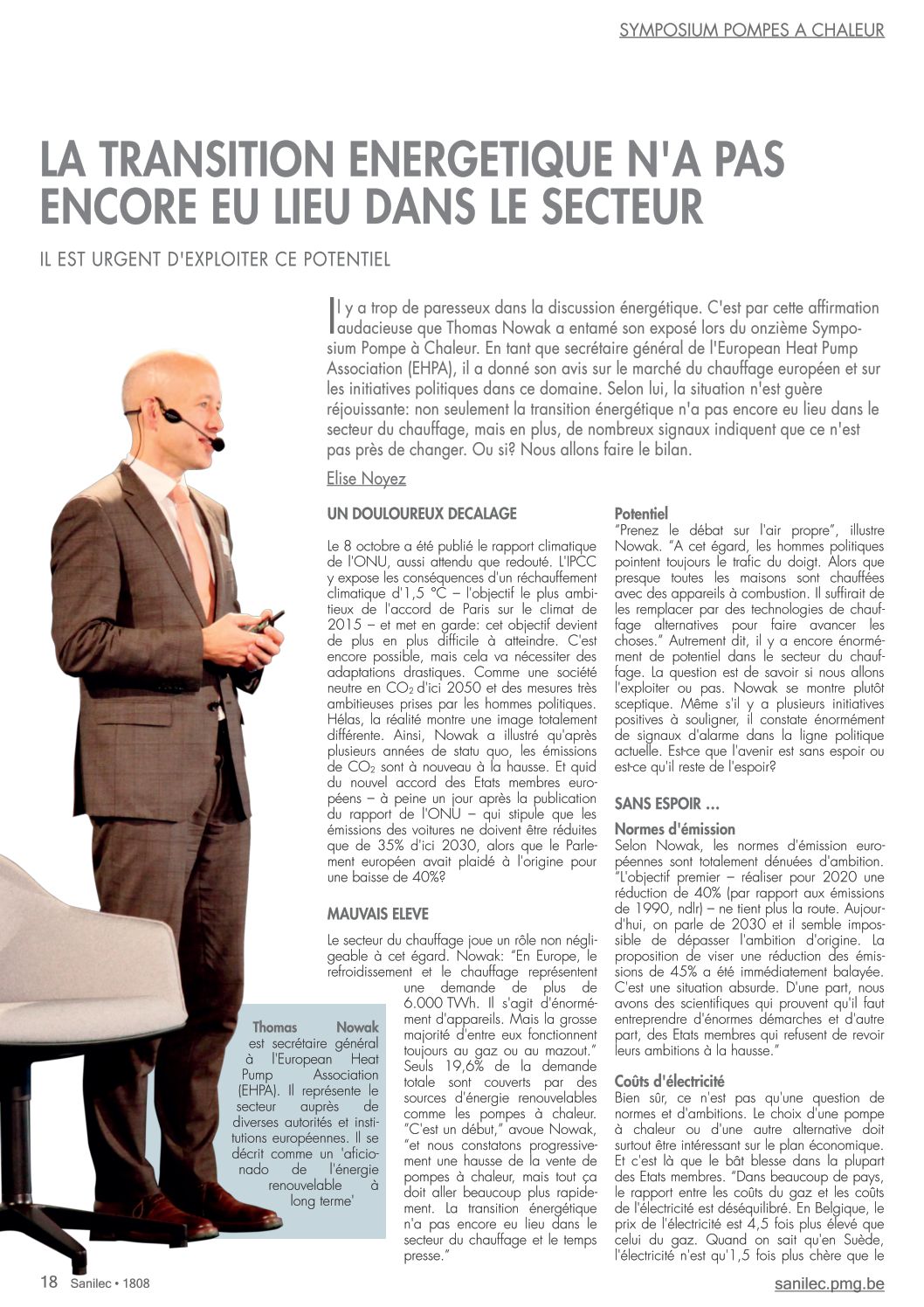 SYMPOSIUM POMPES A CHALEUR

LA TRANSITION ENERGETIQUE N'A PAS ENCORE EU LIEU DANS LE SECTEUR

IL EST URGENT D'EXPLOITER CE POTENTIEL

Il y a trop de paresseux dans la discussion énergétique. C'est par cette affirmation audacieuse que Thomas Nowak a entamé son exposé lors du onzième Symposium Pompe à Chaleur. En tant que secrétaire général de l'European Heat Pump Association (EHPA), il a donné son avis sur le marché du chauffage européen et sur les initiatives politiques dans ce domaine. Selon lui, la situation n'est guère réjouissante: non seulement la transition énergétique n'a pas encore eu lieu dans le secteur du chauffage, mais en plus, de nombreux signaux indiquent que ce n'est pas près de changer. Ou si? Nous allons faire le bilan.

Elise Noyez

UN DOULOUREUX DECALAGE

Le 8 octobre a été publié le rapport climatique de l'ONU, aussi attendu que redouté. L'IPCC y expose les conséquences d'un réchauffement climatique d'1,5 °C – l'objectif le plus ambitieux de l'accord de Paris sur le climat de 2015 – et met en garde: cet objectif devient de plus en plus difficile à atteindre. C'est encore possible, mais cela va nécessiter des adaptations drastiques. Comme une société neutre en $CO_2$ d'ici 2050 et des mesures très ambitieuses prises par les hommes politiques. Hélas, la réalité montre une image totalement différente. Ainsi, Nowak a illustré qu'après plusieurs années de statu quo, les émissions de $CO_2$ sont à nouveau à la hausse. Et quid du nouvel accord des Etats membres européens – à peine un jour après la publication du rapport de l'ONU – qui stipule que les émissions des voitures ne doivent être réduites que de 35% d'ici 2030, alors que le Parlement européen avait plaidé à l'origine pour une baisse de 40%?

MAUVAIS ELEVE

Le secteur du chauffage joue un rôle non négligeable à cet égard. Nowak: "En Europe, le refroidissement et le chauffage représentent une demande de plus de 6.000 TWh. Il s'agit d'énormément d'appareils. Mais la grosse majorité d'entre eux fonctionnent toujours au gaz ou au mazout." Seuls 19,6% de la demande totale sont couverts par des sources d'énergie renouvelables comme les pompes à chaleur. "C'est un début," avoue Nowak, "et nous constatons progressivement une hausse de la vente de pompes à chaleur, mais tout ça doit aller beaucoup plus rapidement. La transition énergétique n'a pas encore eu lieu dans le secteur du chauffage et le temps presse."

Thomas Nowak est secrétaire général à l'European Heat Pump Association (EHPA). Il représente le secteur auprès de diverses autorités et institutions européennes. Il se décrit comme un 'aficionado de l'énergie renouvelable à long terme'

Potentiel
"Prenez le débat sur l'air propre", illustre Nowak. "A cet égard, les hommes politiques pointent toujours le trafic du doigt. Alors que presque toutes les maisons sont chauffées avec des appareils à combustion. Il suffirait de les remplacer par des technologies de chauffage alternatives pour faire avancer les choses." Autrement dit, il y a encore énormément de potentiel dans le secteur du chauffage. La question est de savoir si nous allons l'exploiter ou pas. Nowak se montre plutôt sceptique. Même s'il y a plusieurs initiatives positives à souligner, il constate énormément de signaux d'alarme dans la ligne politique actuelle. Est-ce que l'avenir est sans espoir ou est-ce qu'il reste de l'espoir?

SANS ESPOIR ...

Normes d'émission
Selon Nowak, les normes d'émission européennes sont totalement dénuées d'ambition. "L'objectif premier – réaliser pour 2020 une réduction de 40% (par rapport aux émissions de 1990, ndlr) – ne tient plus la route. Aujourd'hui, on parle de 2030 et il semble impossible de dépasser l'ambition d'origine. La proposition de viser une réduction des émissions de 45% a été immédiatement balayée. C'est une situation absurde. D'une part, nous avons des scientifiques qui prouvent qu'il faut entreprendre d'énormes démarches et d'autre part, des Etats membres qui refusent de revoir leurs ambitions à la hausse."

Coûts d'électricité
Bien sûr, ce n'est pas qu'une question de normes et d'ambitions. Le choix d'une pompe à chaleur ou d'une autre alternative doit surtout être intéressant sur le plan économique. Et c'est là que le bât blesse dans la plupart des Etats membres. "Dans beaucoup de pays, le rapport entre les coûts du gaz et les coûts de l'électricité est déséquilibré. En Belgique, le prix de l'électricité est 4,5 fois plus élevé que celui du gaz. Quand on sait qu'en Suède, l'électricité n'est qu'1,5 fois plus chère que le

18 Sanilec • 1808

sanilec.pmg.be